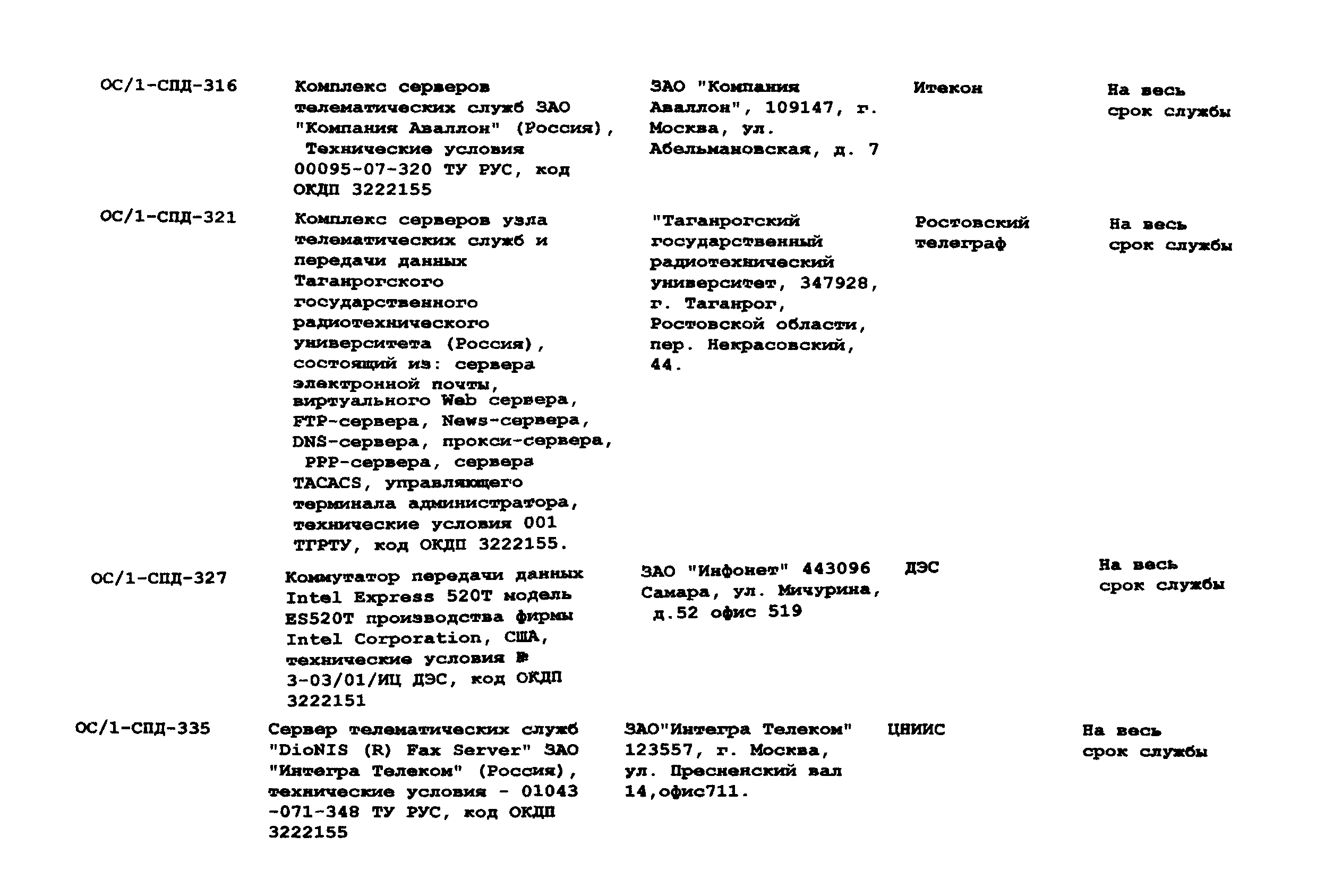 | | | | | |
|---|---|---|---|---|
| ОС/1-СПД-316 | Комплекс серверов телематических служб ЗАО "Компания Аваллон" (Россия), Технические условия 00095-07-320 ТУ РУС, код ОКДП 3222155 | ЗАО "Компания Аваллон", 109147, г. Москва, ул. Абельмановская, д. 7 | Итекон | На весь срок службы |
| ОС/1-СПД-321 | Комплекс серверов узла телематических служб и передачи данных Таганрогского государственного радиотехнического университета (Россия), состоящий из: сервера электронной почты, виртуального Web сервера, FTP-сервера, News-сервера, DNS-сервера, прокси-сервера, PPP-сервера, сервера TACACS, управляющего терминала администратора, технические условия 001 ТГРТУ, код ОКДП 3222155. | "Таганрогский государственный радиотехнический университет, 347928, г. Таганрог, Ростовской области, пер. Некрасовский, 44. | Ростовский телеграф | На весь срок службы |
| ОС/1-СПД-327 | Коммутатор передачи данных Intel Express 520T модель ES520T производства фирмы Intel Corporation, США, технические условия № 3-03/01/ИЦ ДЭС, код ОКДП 3222151 | ЗАО "Инфонет" 443096 Самара, ул. Мичурина, д.52 офис 519 | ДЭС | На весь срок службы |
| ОС/1-СПД-335 | Сервер телематических служб "DioNIS (R) Fax Server" ЗАО "Интегра Телеком" (Россия), технические условия - 01043 -071-348 ТУ РУС, код ОКДП 3222155 | ЗАО"Интегра Телеком" 123557, г. Москва, ул. Пресненский вал 14,офис711. | ЦНИИС | На весь срок службы |